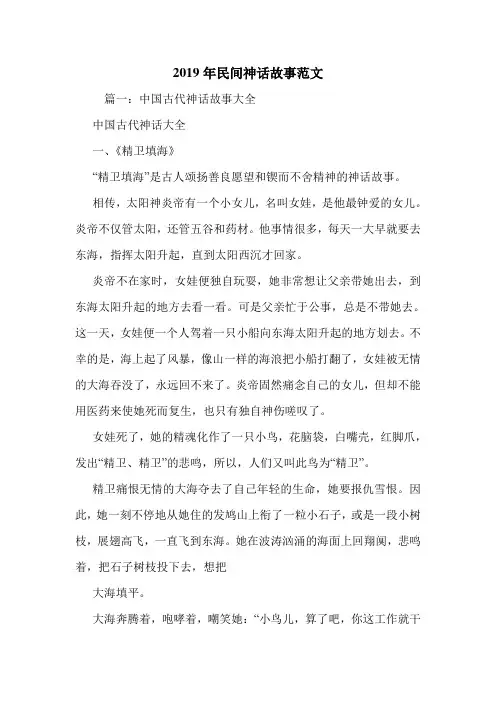 2019年民间神话故事范文

篇一：中国古代神话故事大全

中国古代神话大全

一、《精卫填海》

“精卫填海”是古人颂扬善良愿望和锲而不舍精神的神话故事。

相传，太阳神炎帝有一个小女儿，名叫女娃，是他最钟爱的女儿。炎帝不仅管太阳，还管五谷和药材。他事情很多，每天一大早就要去东海，指挥太阳升起，直到太阳西沉才回家。

炎帝不在家时，女娃便独自玩耍，她非常想让父亲带她出去，到东海太阳升起的地方去看一看。可是父亲忙于公事，总是不带她去。这一天，女娃便一个人驾着一只小船向东海太阳升起的地方划去。不幸的是，海上起了风暴，像山一样的海浪把小船打翻了，女娃被无情的大海吞没了，永远回不来了。炎帝固然痛念自己的女儿，但却不能用医药来使她死而复生，也只有独自神伤嗟叹了。

女娃死了，她的精魂化作了一只小鸟，花脑袋，白嘴壳，红脚爪，发出“精卫、精卫”的悲鸣，所以，人们又叫此鸟为“精卫”。

精卫痛恨无情的大海夺去了自己年轻的生命，她要报仇雪恨。因此，她一刻不停地从她住的发鸠山上衔了一粒小石子，或是一段小树枝，展翅高飞，一直飞到东海。她在波涛汹涌的海面上回翔阒，悲鸣着，把石子树枝投下去，想把

大海填平。

大海奔腾着，咆哮着，嘲笑她：“小鸟儿，算了吧，你这工作就干